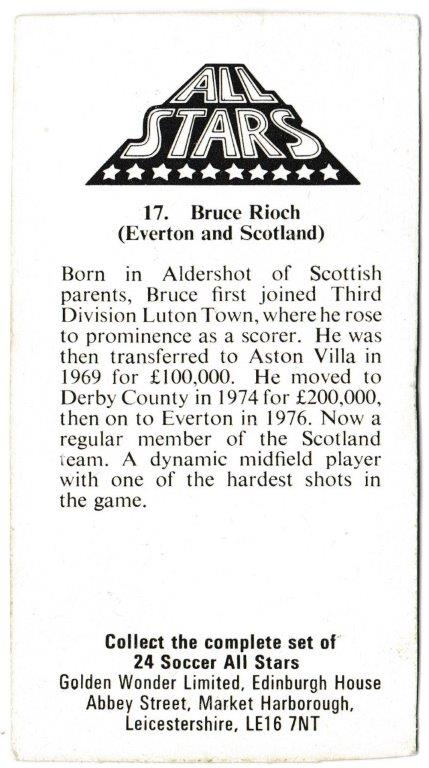 ALL STARS

17. Bruce Rioch
(Everton and Scotland)

Born in Aldershot of Scottish parents, Bruce first joined Third Division Luton Town, where he rose to prominence as a scorer. He was then transferred to Aston Villa in 1969 for £100,000. He moved to Derby County in 1974 for £200,000, then on to Everton in 1976. Now a regular member of the Scotland team. A dynamic midfield player with one of the hardest shots in the game.

Collect the complete set of
24 Soccer All Stars
Golden Wonder Limited, Edinburgh House
Abbey Street, Market Harborough,
Leicestershire, LE16 7NT